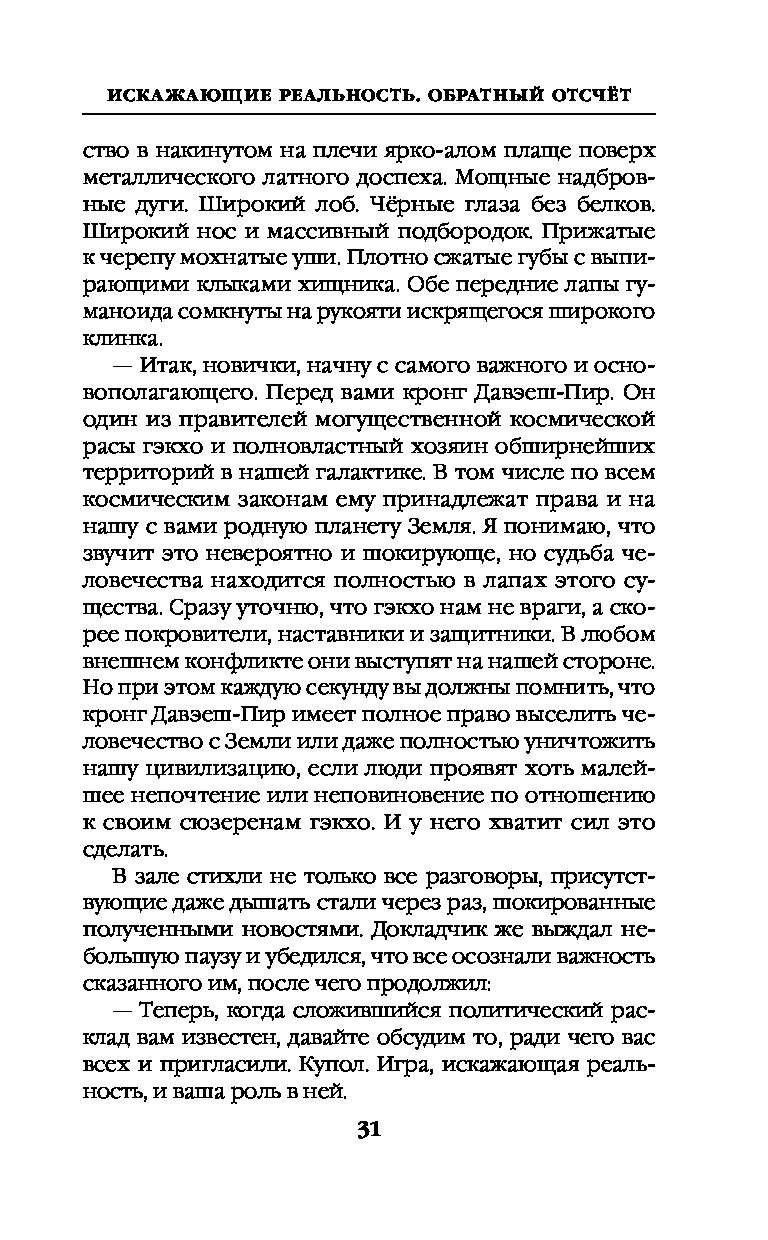 ИСКАЖАЮЩИЕ РЕАЛЬНОСТЬ. ОБРАТНЫЙ ОТСЧЁТ

ство в накинутом на плечи ярко-алом плаще поверх металлического латного доспеха. Мощные надбровные дуги. Широкий лоб. Чёрные глаза без белков. Широкий нос и массивный подбородок. Прижатые к черепу мохнатые уши. Плотно сжатые губы с выпирающими клыками хищника. Обе передние лапы гуманоида сомкнуты на рукояти искрящегося широкого клинка.

— Итак, новички, начну с самого важного и основополагающего. Перед вами кронг Давэеш-Пир. Он один из правителей могущественной космической расы гэкхо и полновластный хозяин обширнейших территорий в нашей галактике. В том числе по всем космическим законам ему принадлежат права и на нашу с вами родную планету Земля. Я понимаю, что звучит это невероятно и шокирующе, но судьба человечества находится полностью в лапах этого существа. Сразу уточню, что гэкхо нам не враги, а скорее покровители, наставники и защитники. В любом внешнем конфликте они выступят на нашей стороне. Но при этом каждую секунду вы должны помнить, что кронг Давэеш-Пир имеет полное право выселить человечество с Земли или даже полностью уничтожить нашу цивилизацию, если люди проявят хоть малейшее непочтение или неповиновение по отношению к своим сюзеренам гэкхо. И у него хватит сил это сделать.

В зале стихли не только все разговоры, присутствующие даже дышать стали через раз, шокированные полученными новостями. Докладчик же выждал небольшую паузу и убедился, что все осознали важность сказанного им, после чего продолжил:

— Теперь, когда сложившийся политический расклад вам известен, давайте обсудим то, ради чего вас всех и пригласили. Купол. Игра, искажающая реальность, и ваша роль в ней.

31